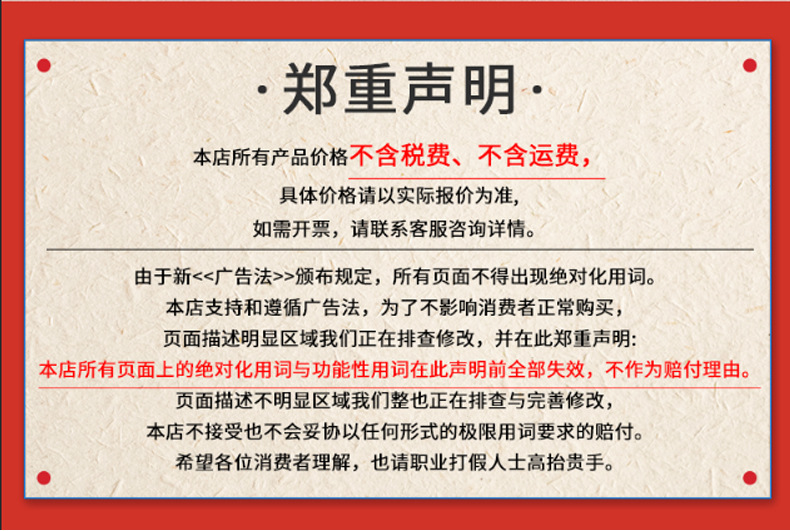 ·郑重声明·

本店所有产品价格不含税费、不含运费，
具体价格请以实际报价为准,
如需开票，请联系客服咨询详情。

由于新<<广告法>>颁布规定，所有页面不得出现绝对化用词。
本店支持和遵循广告法，为了不影响消费者正常购买，
页面描述明显区域我们正在排查修改，并在此郑重声明:
本店所有页面上的绝对化用词与功能性用词在此声明前全部失效，不作为赔付理由。
页面描述不明显区域我们整也正在排查与完善修改，
本店不接受也不会妥协以任何形式的极限用词要求的赔付。
希望各位消费者理解，也请职业打假人士高抬贵手。